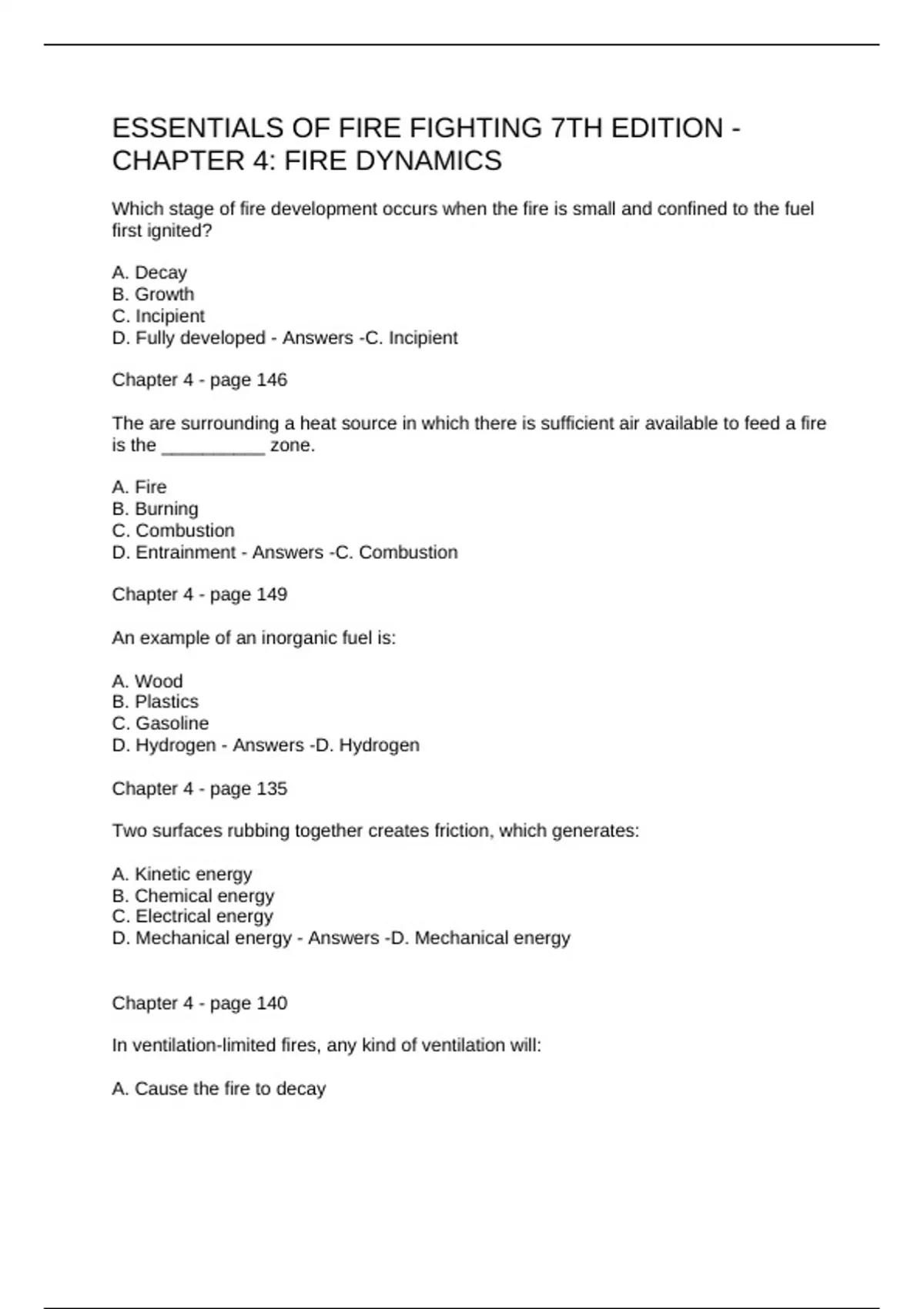 ESSENTIALS OF FIRE FIGHTING 7TH EDITION - CHAPTER 4: FIRE DYNAMICS

Which stage of fire development occurs when the fire is small and confined to the fuel first ignited?

A. Decay
B. Growth
C. Incipient
D. Fully developed - Answers -C. Incipient

Chapter 4 - page 146

The are surrounding a heat source in which there is sufficient air available to feed a fire is the __________ zone.

A. Fire
B. Burning
C. Combustion
D. Entrainment - Answers -C. Combustion

Chapter 4 - page 149

An example of an inorganic fuel is:

A. Wood
B. Plastics
C. Gasoline
D. Hydrogen - Answers -D. Hydrogen

Chapter 4 - page 135

Two surfaces rubbing together creates friction, which generates:

A. Kinetic energy
B. Chemical energy
C. Electrical energy
D. Mechanical energy - Answers -D. Mechanical energy

Chapter 4 - page 140

In ventilation-limited fires, any kind of ventilation will:

A. Cause the fire to decay